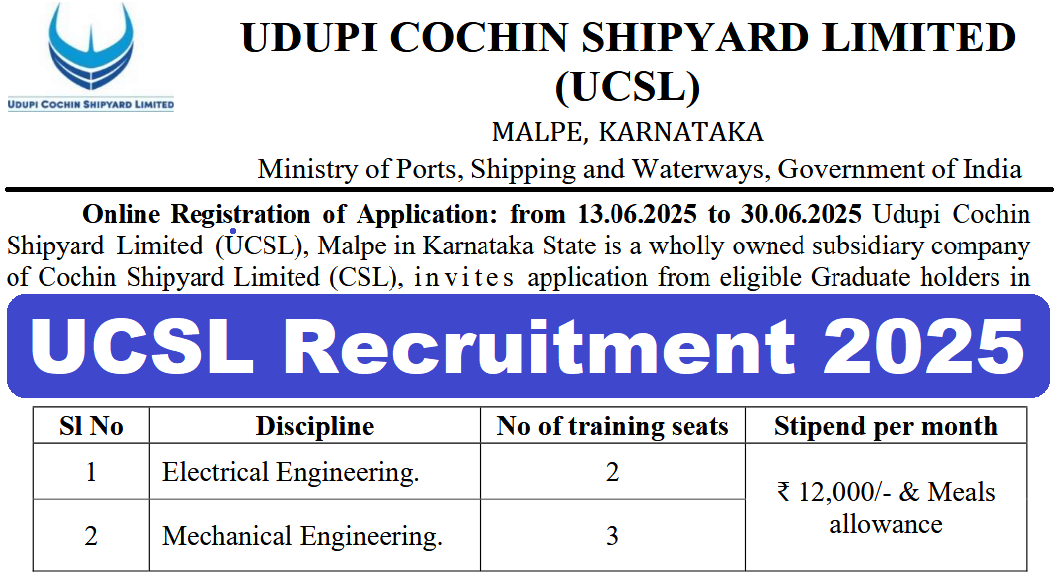 UDUPI COCHIN SHIPYARD LIMITED

UDUPI COCHIN SHIPYARD LIMITED
(UCSL)
MALPE, KARNATAKA
Ministry of Ports, Shipping and Waterways, Government of India

Online Registration of Application: from 13.06.2025 to 30.06.2025 Udupi Cochin Shipyard Limited (UCSL), Malpe in Karnataka State is a wholly owned subsidiary company of Cochin Shipyard Limited (CSL), invites application from eligible Graduate holders in

UCSL Recruitment 2025

| Sl No | Discipline | No of training seats | Stipend per month |
|---|---|---|---|
| 1 | Electrical Engineering. | 2 | ₹ 12,000/- & Meals allowance |
| 2 | Mechanical Engineering. | 3 | |